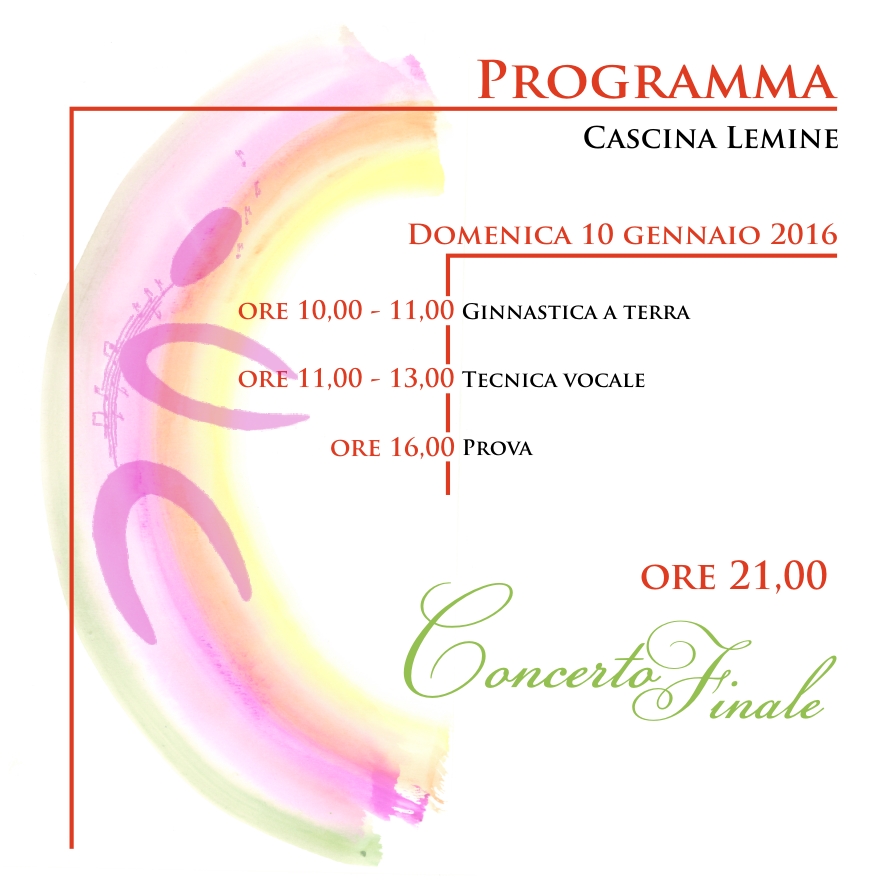 PROGRAMMA

CASCINA LEMINE

DOMENICA 10 GENNAIO 2016

ORE 10,00 - 11,00 GINNASTICA A TERRA

ORE 11,00 - 13,00 TECNICA VOCALE

ORE 16,00 PROVA

ORE 21,00

Concerto Finale